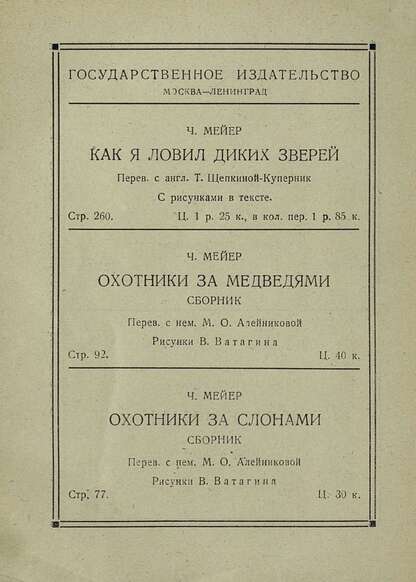 ГОСУДАРСТВЕННОЕ ИЗДАТЕЛЬСТВО
МОСКВА—ЛЕНИНГРАД

Ч. МЕЙЕР
КАК Я ЛОВИЛ ДИКИХ ЗВЕРЕЙ
Перев. с англ. Т. Щепкиной-Куперник
С рисунками в тексте.
Стр. 260. Ц. 1 р. 25 к., в кол. пер. 1 р. 85 к.

Ч. МЕЙЕР
ОХОТНИКИ ЗА МЕДВЕДЯМИ
СБОРНИК
Перев. с нем. М. О. Алейниковой
Рисунки В. Ватагина
Стр. 92. Ц. 40 к.

Ч. МЕЙЕР
ОХОТНИКИ ЗА СЛОНАМИ
СБОРНИК
Перев. с нем. М. О. Алейниковой
Рисунки В. Ватагина
Стр. 77. Ц. 30 к.